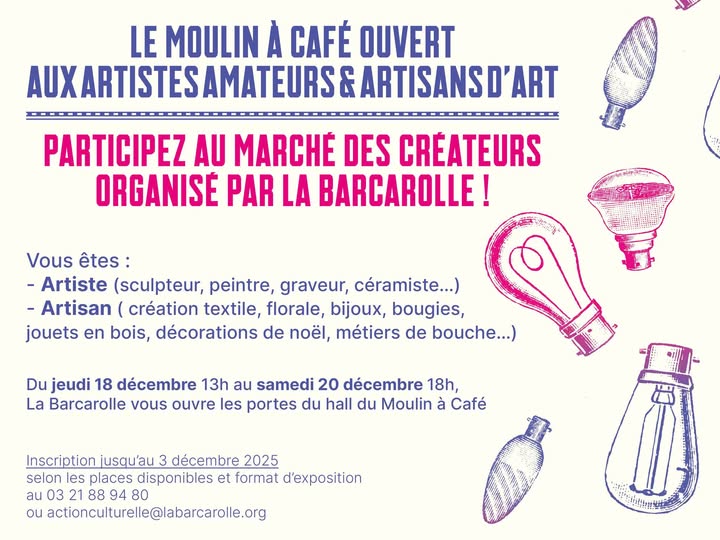 LE MOULIN À CAFÉ OUVERT
AUX ARTISTES AMATEURS & ARTISANS D'ART

PARTICIPEZ AU MARCHÉ DES CRÉATEURS
ORGANISÉ PAR LA BARCAROLLE !

Vous êtes :
- Artiste (sculpteur, peintre, graveur, céramiste...)
- Artisan ( création textile, florale, bijoux, bougies, jouets en bois, décorations de noël, métiers de bouche...)

Du jeudi 18 décembre 13h au samedi 20 décembre 18h,
La Barcarolle vous ouvre les portes du hall du Moulin à Café

Inscription jusqu'au 3 décembre 2025
selon les places disponibles et format d'exposition
au 03 21 88 94 80
ou actionculturelle@labarcarolle.org